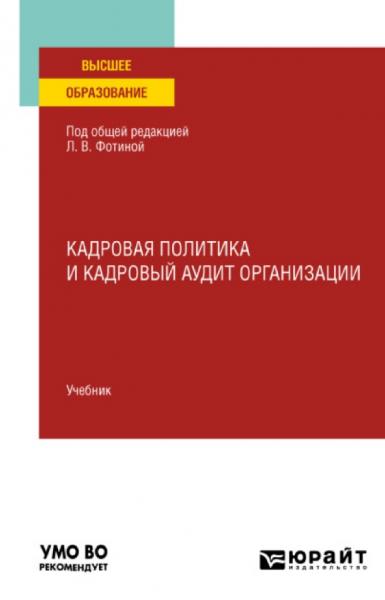 ВЫСШЕЕ
ОБРАЗОВАНИЕ

Под общей редакцией
Л. В. Фотиной

КАДРОВАЯ ПОЛИТИКА
И КАДРОВЫЙ АУДИТ ОРГАНИЗАЦИИ

Учебник

УМО ВО
РЕКОМЕНДУЕТ

ЮРАЙТ
издательство